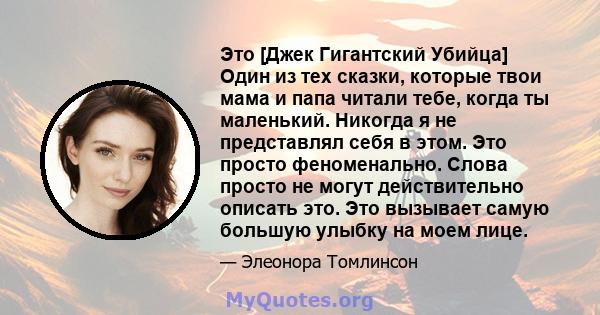 Это [Джек Гигантский Убийца] Один из тех сказки, которые твои мама и папа читали тебе, когда ты маленький. Никогда я не представлял себя в этом. Это просто феноменально. Слова просто не могут действительно описать это. Это вызывает самую большую улыбку на моем лице.

— Элеонора Томлинсон

MyQuotes.org